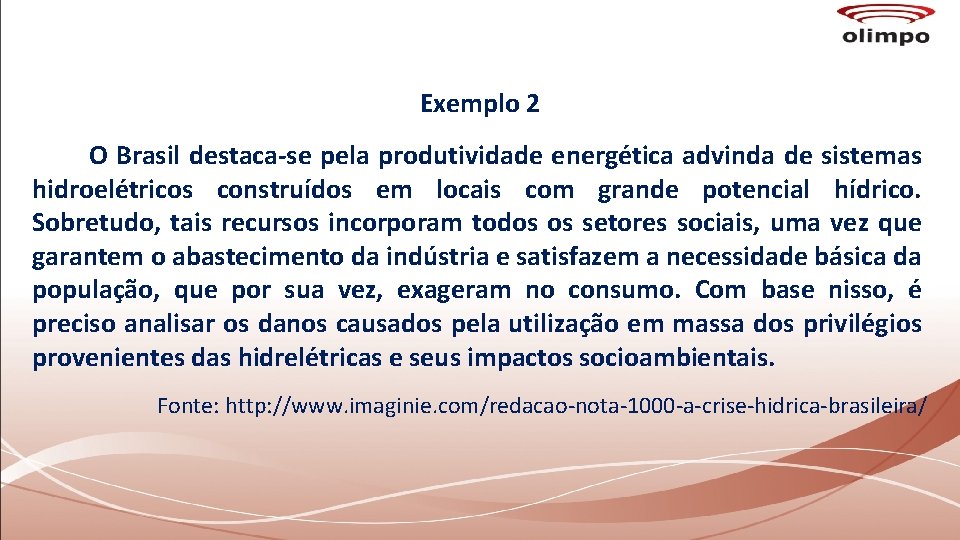 olimpo

Exemplo 2

O Brasil destaca-se pela produtividade energética advinda de sistemas hidroelétricos construídos em locais com grande potencial hídrico. Sobretudo, tais recursos incorporam todos os setores sociais, uma vez que garantem o abastecimento da indústria e satisfazem a necessidade básica da população, que por sua vez, exageram no consumo. Com base nisso, é preciso analisar os danos causados pela utilização em massa dos privilégios provenientes das hidrelétricas e seus impactos socioambientais.

Fonte: http://www.imaginie.com/redacao-nota-1000-a-crise-hidrica-brasileira/